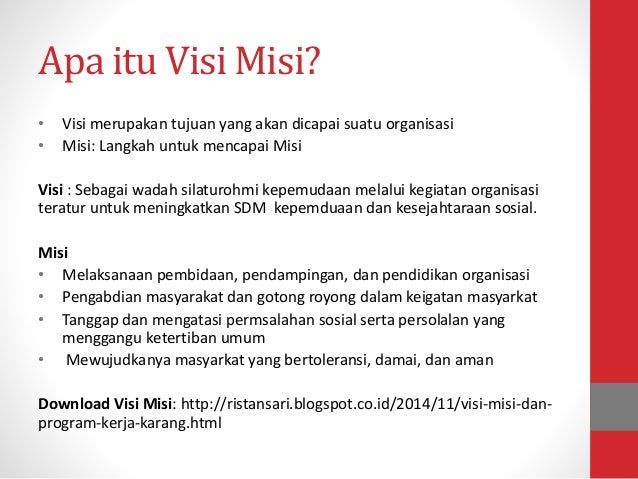 Apa itu Visi Misi?

• Visi merupakan tujuan yang akan dicapai suatu organisasi
• Misi: Langkah untuk mencapai Misi

Visi : Sebagai wadah silaturohmi kepemudaan melalui kegiatan organisasi teratur untuk meningkatkan SDM kepemduaan dan kesejahtaraan sosial.

Misi
• Melaksanaan pembidaan, pendampingan, dan pendidikan organisasi
• Pengabdian masyarakat dan gotong royong dalam keigatan masyarkat
• Tanggap dan mengatasi permsalahan sosial serta persolalan yang menggangu ketertiban umum
• Mewujudkanya masyarkat yang bertoleransi, damai, dan aman

Download Visi Misi: http://ristansari.blogspot.co.id/2014/11/visi-misi-dan-program-kerja-karang.html